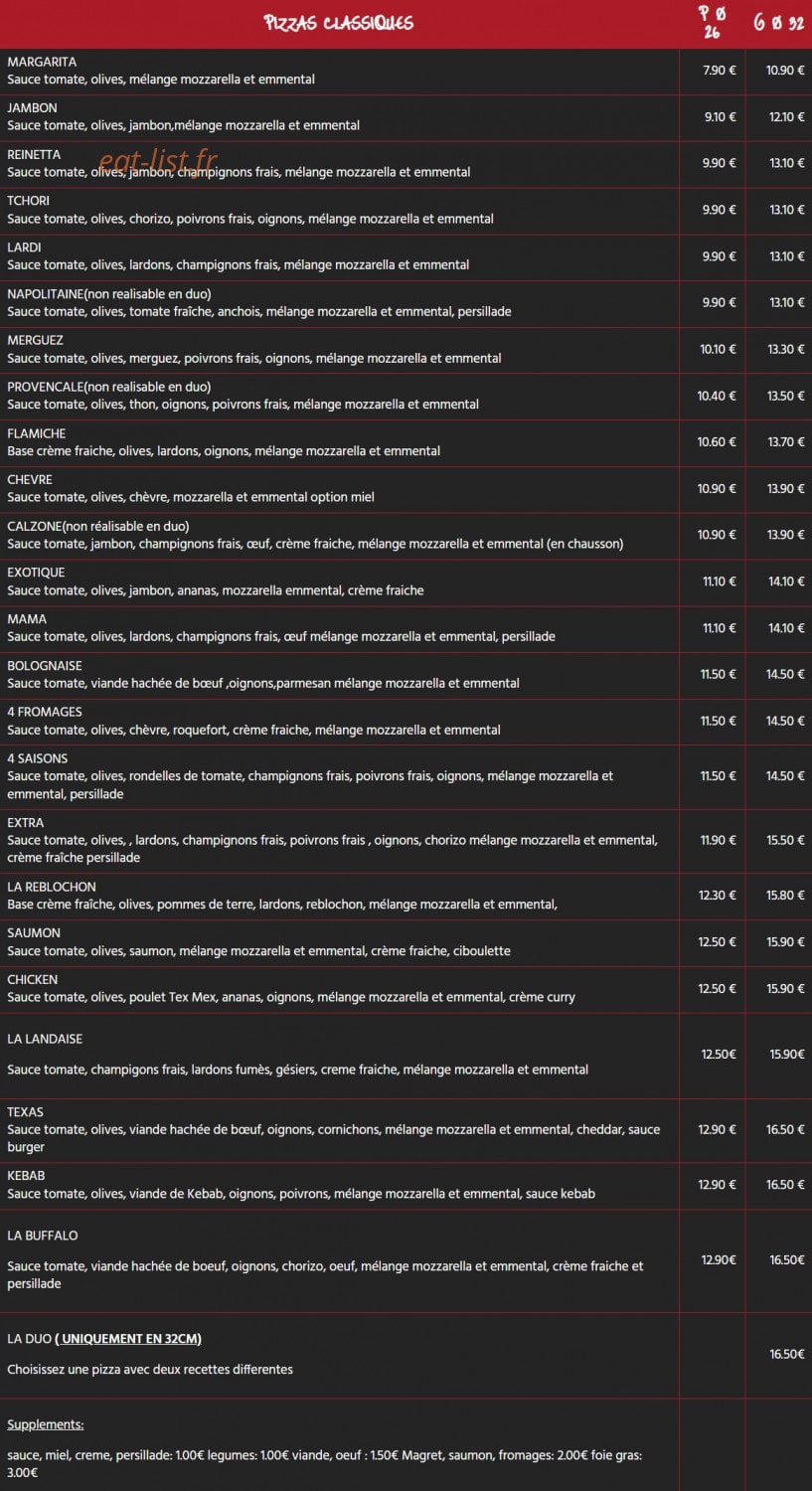 | PIZZAS CLASSIQUES | P Ø 26 | G Ø 32 |
|---|---|---|
| MARGARITA Sauce tomate, olives, mélange mozzarella et emmental | 7.90 € | 10.90 € |
| JAMBON Sauce tomate, olives, jambon,mélange mozzarella et emmental | 9.10 € | 12.10 € |
| REINETTA Sauce tomate, olives, jambon, champignons frais, mélange mozzarella et emmental | 9.90 € | 13.10 € |
| TCHORI Sauce tomate, olives, chorizo, poivrons frais, oignons, mélange mozzarella et emmental | 9.90 € | 13.10 € |
| LARDI Sauce tomate, olives, lardons, champignons frais, mélange mozzarella et emmental | 9.90 € | 13.10 € |
| NAPOLITAINE(non realisable en duo) Sauce tomate, olives, tomate fraîche, anchois, mélange mozzarella et emmental, persillade | 9.90 € | 13.10 € |
| MERGUEZ Sauce tomate, olives, merguez, poivrons frais, oignons, mélange mozzarella et emmental | 10.10 € | 13.30 € |
| PROVENCALE(non realisable en duo) Sauce tomate, olives, thon, oignons, poivrons frais, mélange mozzarella et emmental | 10.40 € | 13.50 € |
| FLAMICHE Base crème fraiche, olives, lardons, oignons, mélange mozzarella et emmental | 10.60 € | 13.70 € |
| CHEVRE Sauce tomate, olives, chèvre, mozzarella et emmental option miel | 10.90 € | 13.90 € |
| CALZONE(non réalisable en duo) Sauce tomate, jambon, champignons frais, œuf, crème fraiche, mélange mozzarella et emmental (en chausson) | 10.90 € | 13.90 € |
| EXOTIQUE Sauce tomate, olives, jambon, ananas, mozzarella emmental, crème fraiche | 11.10 € | 14.10 € |
| MAMA Sauce tomate, olives, lardons, champignons frais, œuf mélange mozzarella et emmental, persillade | 11.10 € | 14.10 € |
| BOLOGNAISE Sauce tomate, viande hachée de bœuf ,oignons,parmesan mélange mozzarella et emmental | 11.50 € | 14.50 € |
| 4 FROMAGES Sauce tomate, olives, chèvre, roquefort, crème fraiche, mélange mozzarella et emmental | 11.50 € | 14.50 € |
| 4 SAISONS Sauce tomate, olives, rondelles de tomate, champignons frais, poivrons frais, oignons, mélange mozzarella et emmental, persillade | 11.50 € | 14.50 € |
| EXTRA Sauce tomate, olives, , lardons, champignons frais, poivrons frais , oignons, chorizo mélange mozzarella et emmental, crème fraîche persillade | 11.90 € | 15.50 € |
| LA REBLOCHON Base crème fraîche, olives, pommes de terre, lardons, reblochon, mélange mozzarella et emmental, | 12.30 € | 15.80 € |
| SAUMON Sauce tomate, olives, saumon, mélange mozzarella et emmental, crème fraiche, ciboulette | 12.50 € | 15.90 € |
| CHICKEN Sauce tomate, olives, poulet Tex Mex, ananas, oignons, mélange mozzarella et emmental, crème curry | 12.50 € | 15.90 € |
| LA LANDAISE Sauce tomate, champigons frais, lardons fumès, gésiers, creme fraiche, mélange mozzarella et emmental | 12.50€ | 15.90€ |
| TEXAS Sauce tomate, olives, viande hachée de bœuf, oignons, cornichons, mélange mozzarella et emmental, cheddar, sauce burger | 12.90 € | 16.50 € |
| KEBAB Sauce tomate, olives, viande de Kebab, oignons, poivrons, mélange mozzarella et emmental, sauce kebab | 12.90 € | 16.50 € |
| LA BUFFALO Sauce tomate, viande hachée de boeuf, oignons, chorizo, oeuf, mélange mozzarella et emmental, crème fraiche et persillade | 12.90€ | 16.50€ |
| LA DUO ( UNIQUEMENT EN 32CM) Choisissez une pizza avec deux recettes differentes | | 16.50€ |
| Supplements: sauce, miel, creme, persillade: 1.00€ legumes: 1.00€ viande, oeuf : 1.50€ Magret, saumon, fromages: 2.00€ foie gras: 3.00€ | | |

eat-list.fr